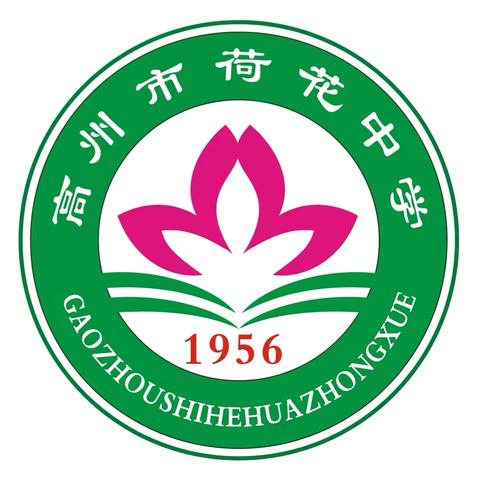 高州市荷花中学

1956

GAOZHOUSHIHEHUAZHONGXUE